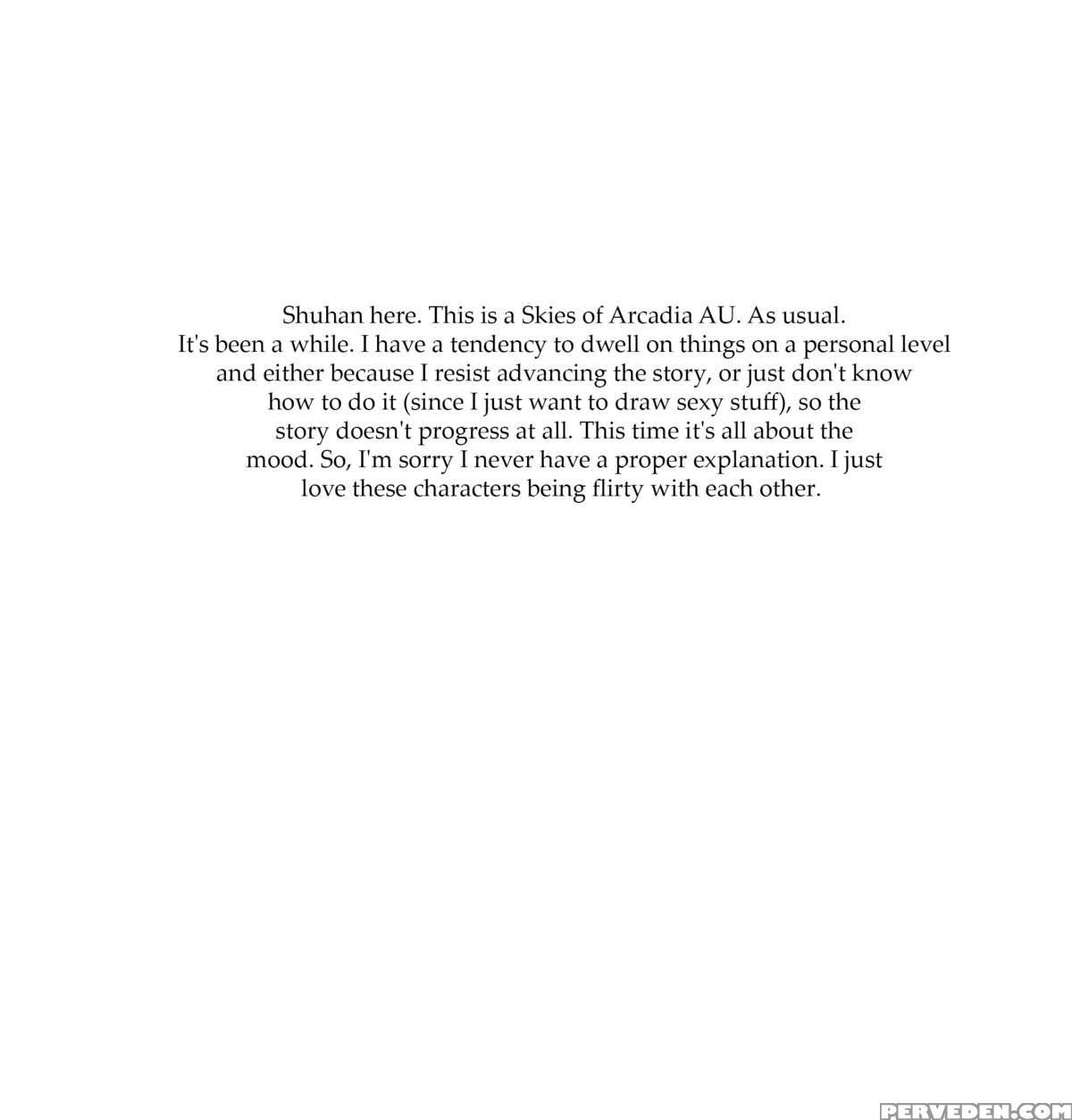 Shuhan here. This is a Skies of Arcadia AU. As usual. It's been a while. I have a tendency to dwell on things on a personal level and either because I resist advancing the story, or just don't know how to do it (since I just want to draw sexy stuff), so the story doesn't progress at all. This time it's all about the mood. So, I'm sorry I never have a proper explanation. I just love these characters being flirty with each other.

PERVEDEN.COM